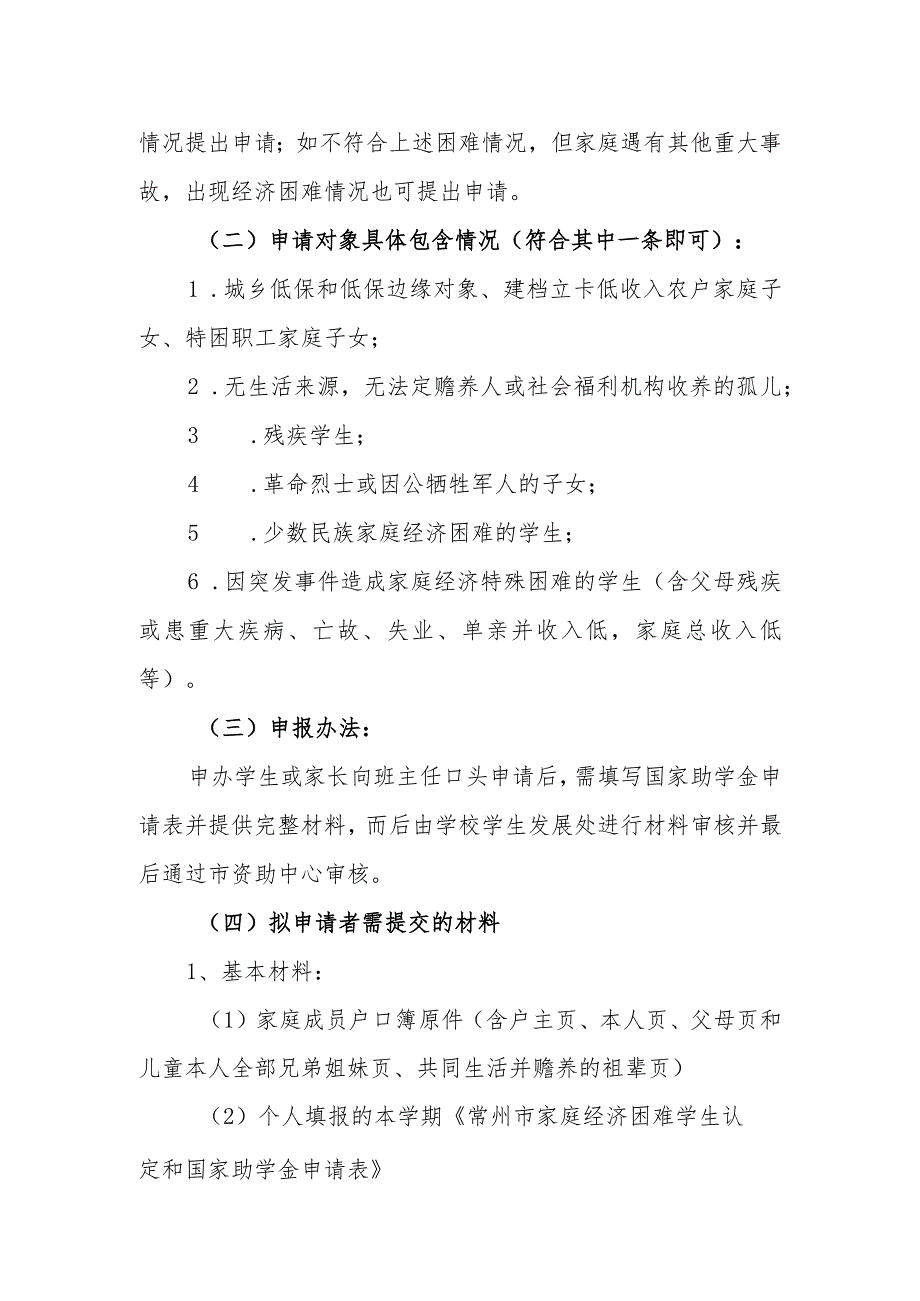 情况提出申请；如不符合上述困难情况，但家庭遇有其他重大事故，出现经济困难情况也可提出申请。

（二）申请对象具体包含情况（符合其中一条即可）：

1．城乡低保和低保边缘对象、建档立卡低收入农户家庭子女、特困职工家庭子女；

2．无生活来源，无法定赡养人或社会福利机构收养的孤儿；

3　　．残疾学生；

4　　．革命烈士或因公牺牲军人的子女；

5　　．少数民族家庭经济困难的学生；

6．因突发事件造成家庭经济特殊困难的学生（含父母残疾或患重大疾病、亡故、失业、单亲并收入低，家庭总收入低等）。

（三）申报办法：

申办学生或家长向班主任口头申请后，需填写国家助学金申请表并提供完整材料，而后由学校学生发展处进行材料审核并最后通过市资助中心审核。

（四）拟申请者需提交的材料

1、基本材料：

（1）家庭成员户口簿原件（含户主页、本人页、父母页和儿童本人全部兄弟姐妹页、共同生活并赡养的祖辈页）

（2）个人填报的本学期《常州市家庭经济困难学生认定和国家助学金申请表》